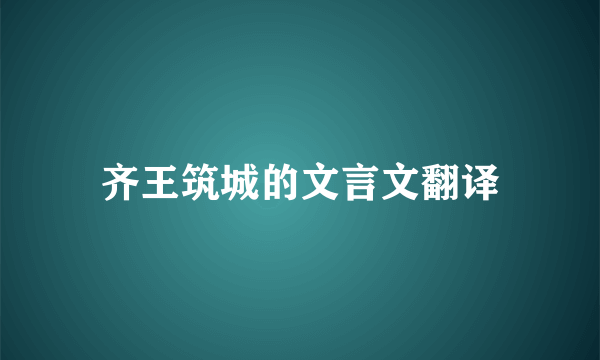 齐王筑城的文言文翻译